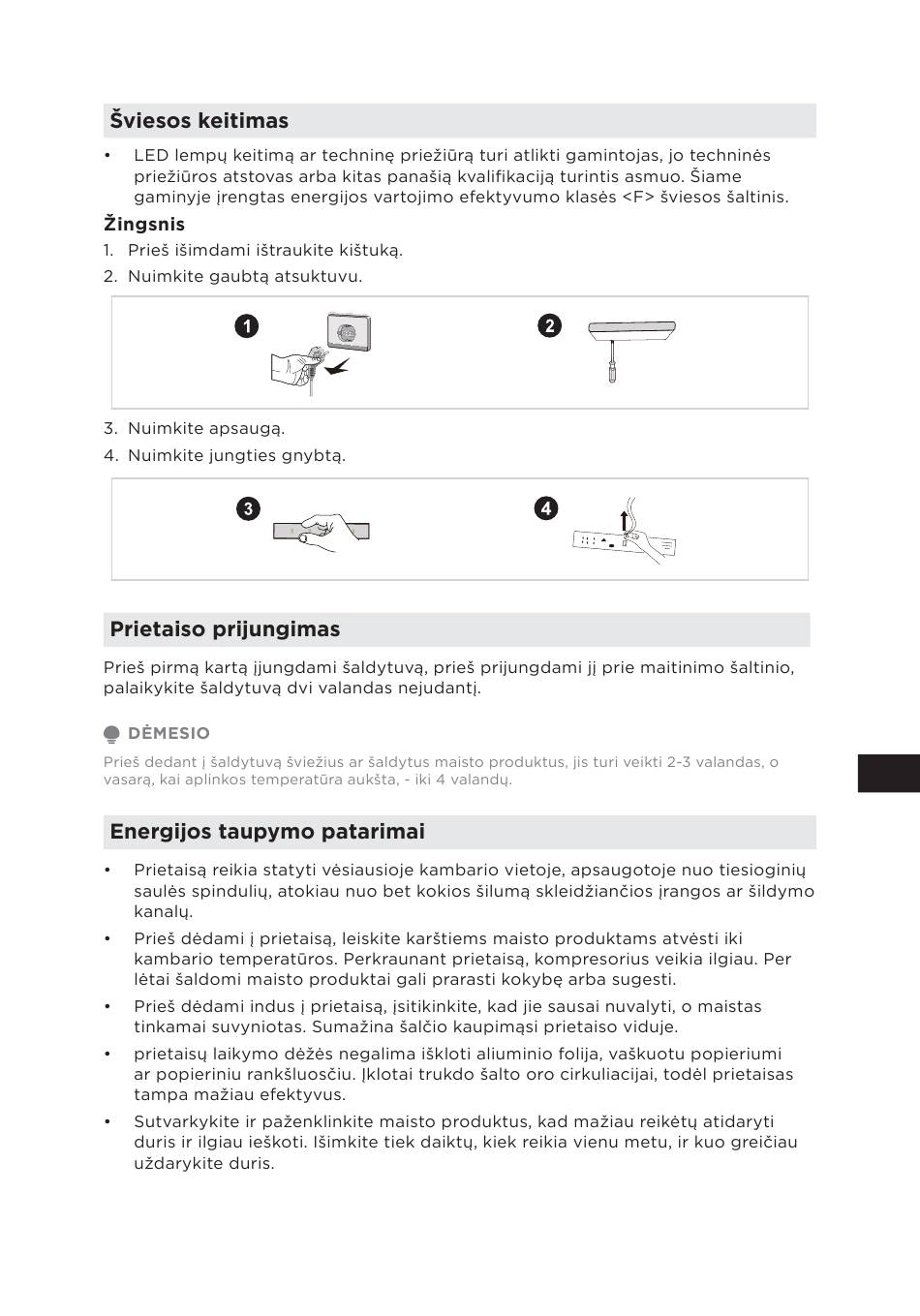 Šviesos keitimas

• LED lempų keitimą ar techninę priežiūrą turi atlikti gamintojas, jo techninės priežiūros atstovas arba kitas panašią kvalifikaciją turintis asmuo. Šiame gaminyje įrengtas energijos vartojimo efektyvumo klasės <F> šviesos šaltinis.

Žingsnis

1. Prieš išimdami ištraukite kištuką.
2. Nuimkite gaubtą atsuktuvu.

1

2

3. Nuimkite apsaugą.
4. Nuimkite jungties gnybtą.

3

4

Prietaiso prijungimas

Prieš pirmą kartą įjungdami šaldytuvą, prieš prijungdami jį prie maitinimo šaltinio, palaikykite šaldytuvą dvi valandas nejudantį.

DĖMESIO

Prieš dedant į šaldytuvą šviežius ar šaldytus maisto produktus, jis turi veikti 2-3 valandas, o vasarą, kai aplinkos temperatūra aukšta, - iki 4 valandų.

Energijos taupymo patarimai

• Prietaisą reikia statyti vėsiausioje kambario vietoje, apsaugotoje nuo tiesioginių saulės spindulių, atokiau nuo bet kokios šilumą skleidžiančios įrangos ar šildymo kanalų.
• Prieš dėdami į prietaisą, leiskite karštiems maisto produktams atvėsti iki kambario temperatūros. Perkraunant prietaisą, kompresorius veikia ilgiau. Per lėtai šaldomi maisto produktai gali prarasti kokybę arba sugesti.
• Prieš dėdami indus į prietaisą, įsitikinkite, kad jie sausai nuvalyti, o maistas tinkamai suvyniotas. Sumažina šalčio kaupimąsi prietaiso viduje.
• prietaisų laikymo dėžės negalima iškloti aliuminio folija, vaškuotu popieriumi ar popieriniu rankšluosčiu. Įklotai trukdo šalto oro cirkuliacijai, todėl prietaisas tampa mažiau efektyvus.
• Sutvarkykite ir paženklinkite maisto produktus, kad mažiau reikėtų atidaryti duris ir ilgiau ieškoti. Išimkite tiek daiktų, kiek reikia vienu metu, ir kuo greičiau uždarykite duris.